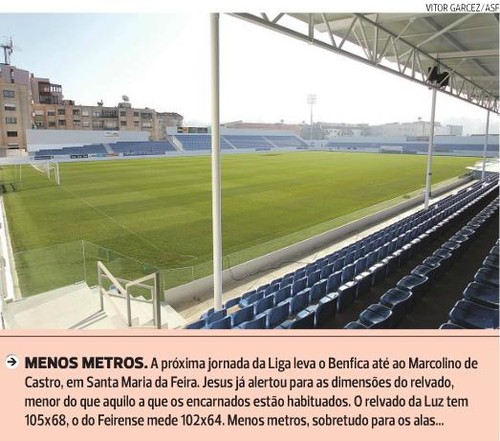 VITOR GARCEZ/ASF

➔ MENOS METROS. A próxima jornada da Liga leva o Benfica até ao Marcolino de Castro, em Santa Maria da Feira. Jesus já alertou para as dimensões do relvado, menor do que aquilo a que os encarnados estão habituados. O relvado da Luz tem 105x68, o do Feirense mede 102x64. Menos metros, sobretudo para os alas...